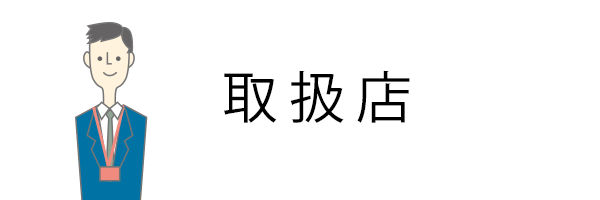 取扱店